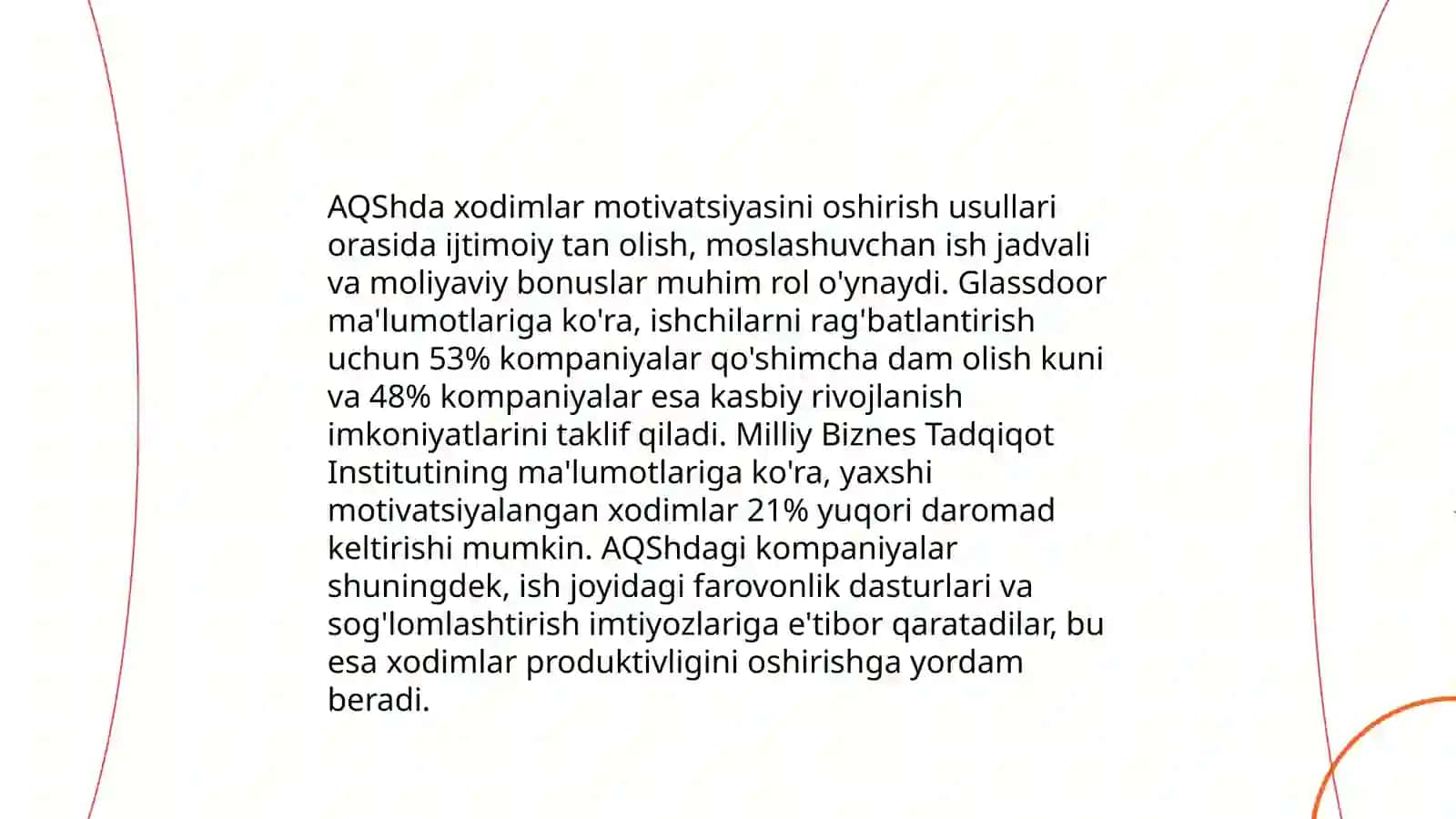 AQShda xodimlar motivatsiyasini oshirish usullari orasida ijtimoiy tan olish, moslashuvchan ish jadvali va moliyaviy bonuslar muhim rol o'ynaydi. Glassdoor ma'lumotlariga ko'ra, ishchilarni rag'batlantirish uchun 53% kompaniyalar qo'shimcha dam olish kuni va 48% kompaniyalar esa kasbiy rivojlanish imkoniyatlarini taklif qiladi. Milliy Biznes Tadqiqot Institutining ma'lumotlariga ko'ra, yaxshi motivatsiyalangan xodimlar 21% yuqori daromad keltirishi mumkin. AQShdagi kompaniyalar shuningdek, ish joyidagi farovonlik dasturlari va sog'lomlashtirish imtiyozlariga e'tibor qaratadilar, bu esa xodimlar produktivligini oshirishga yordam beradi.